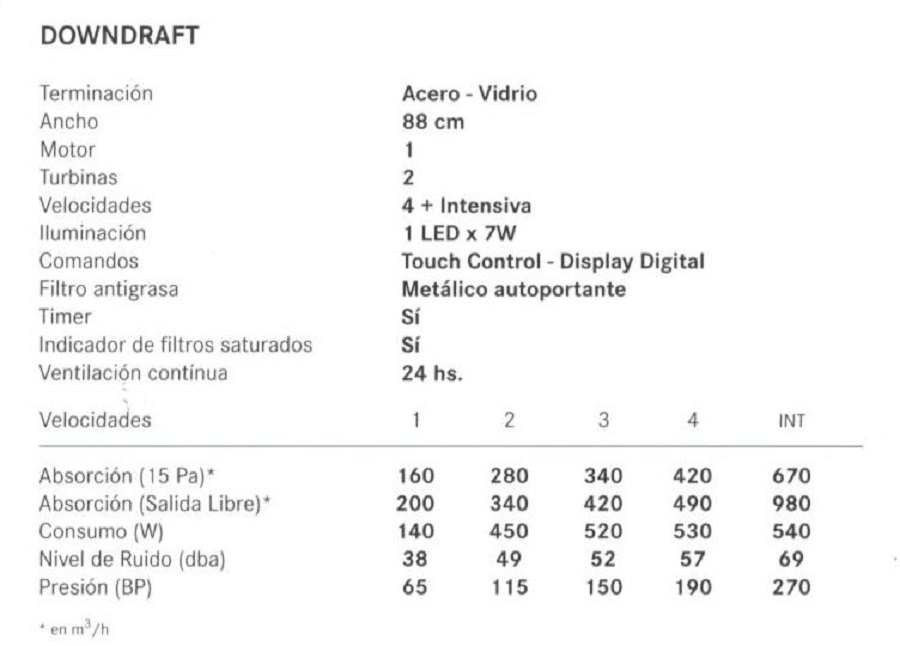 DOWNDRAFT

| | |
|---|---|
| Terminación | Acero - Vidrio |
| Ancho | 88 cm |
| Motor | 1 |
| Turbinas | 2 |
| Velocidades | 4 + Intensiva |
| Iluminación | 1 LED x 7W |
| Comandos | Touch Control - Display Digital |
| Filtro antigrasa | Metálico autoportante |
| Timer | Sí |
| Indicador de filtros saturados | Sí |
| Ventilación contínua | 24 hs. |

| Velocidades | 1 | 2 | 3 | 4 | INT |
|---|---|---|---|---|---|
| Absorción (15 Pa)* | 160 | 280 | 340 | 420 | 670 |
| Absorción (Salida Libre)* | 200 | 340 | 420 | 490 | 980 |
| Consumo (W) | 140 | 450 | 520 | 530 | 540 |
| Nivel de Ruido (dba) | 38 | 49 | 52 | 57 | 69 |
| Presión (BP) | 65 | 115 | 150 | 190 | 270 |

* en $m^3/h$